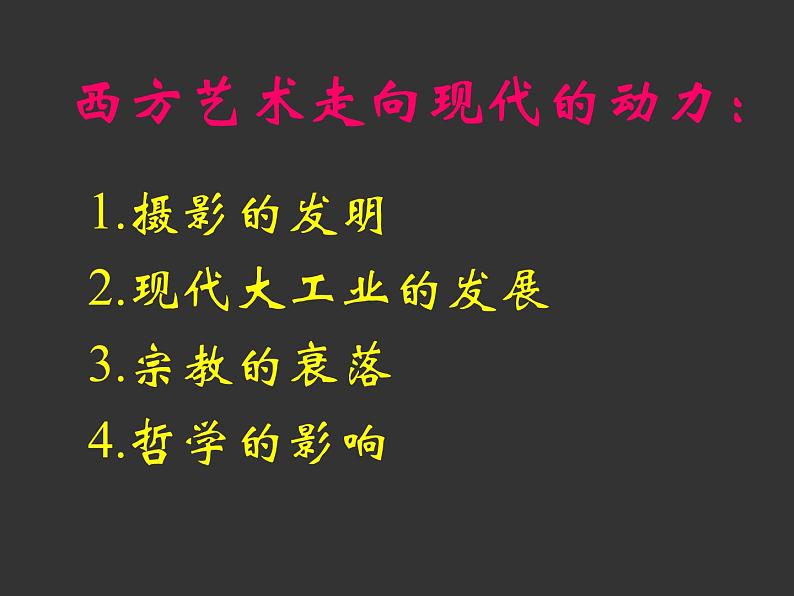 西方艺术走向现代的动力：

1.摄影的发明

2.现代大工业的发展

3.宗教的衰落

4.哲学的影响